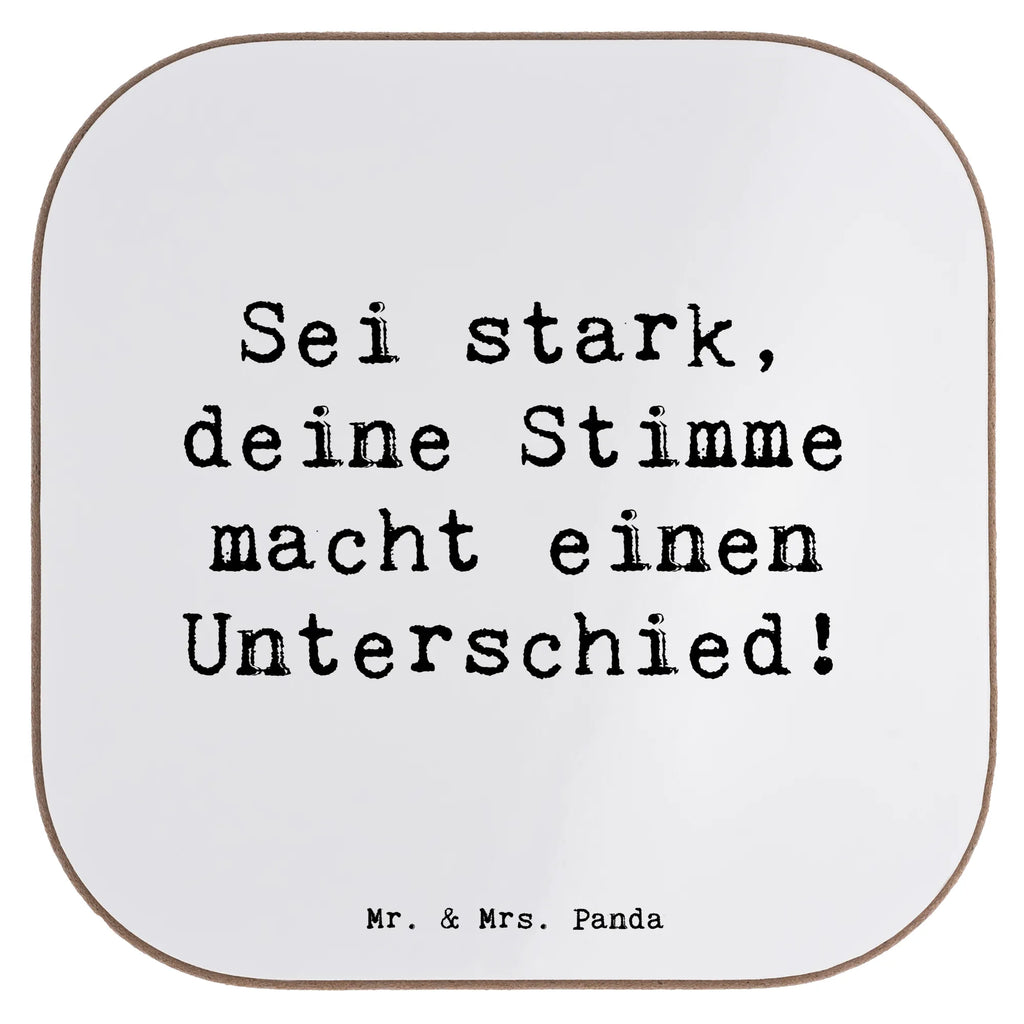 Sei stark, deine Stimme macht einen Unterschied!

Mr. & Mrs. Panda